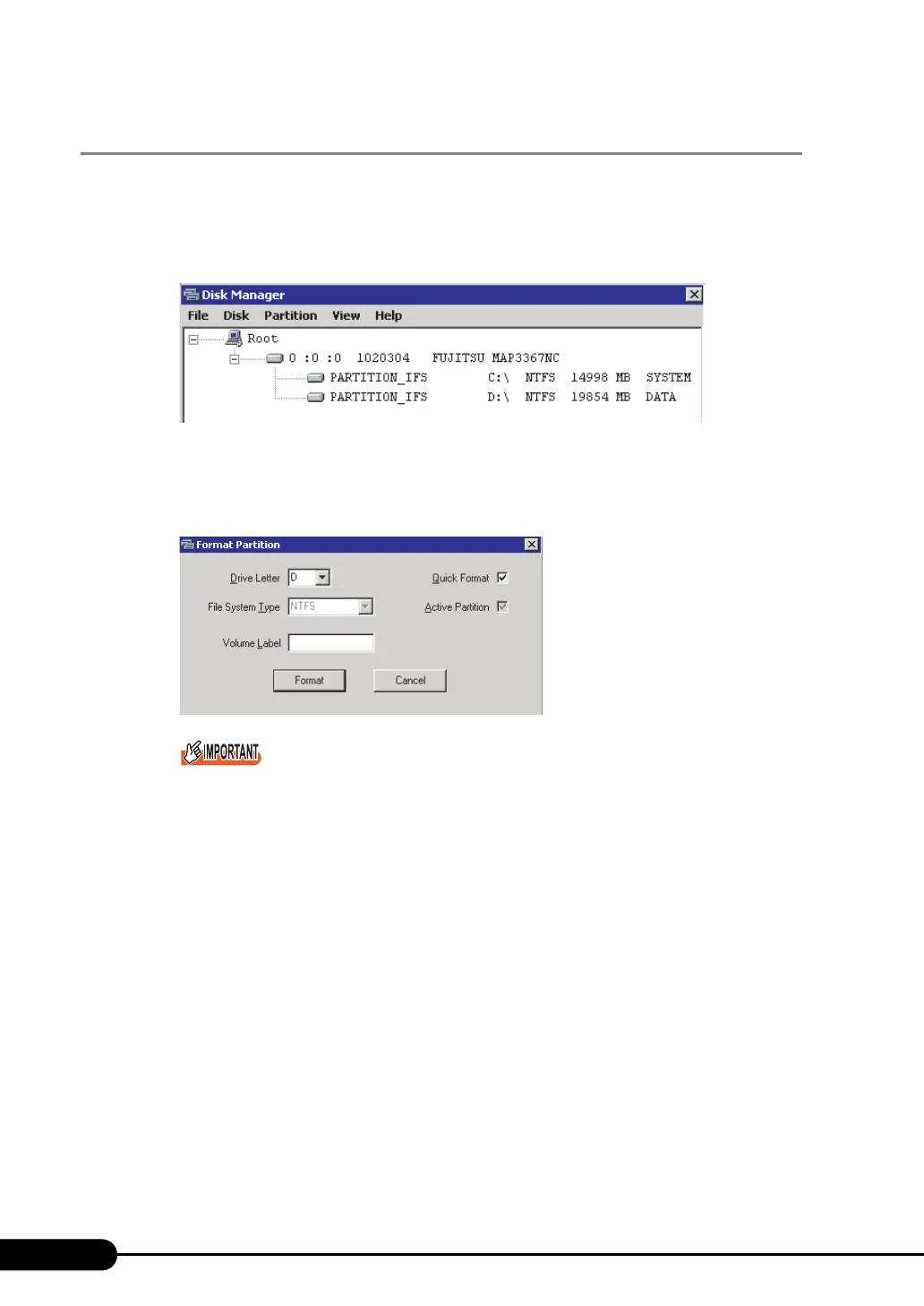 Disk Manager

File Disk Partition View Help

Root

0 :0 :0 1020304 FUJITSU MAP3367NC

PARTITION_IFS C:\ NTFS 14998 MB SYSTEM

PARTITION_IFS D:\ NTFS 19854 MB DATA

Format Partition

Drive Letter D

Quick Format ☑

File System Type NTFS

Active Partition ☑

Volume Label

Format

Cancel

IMPORTANT